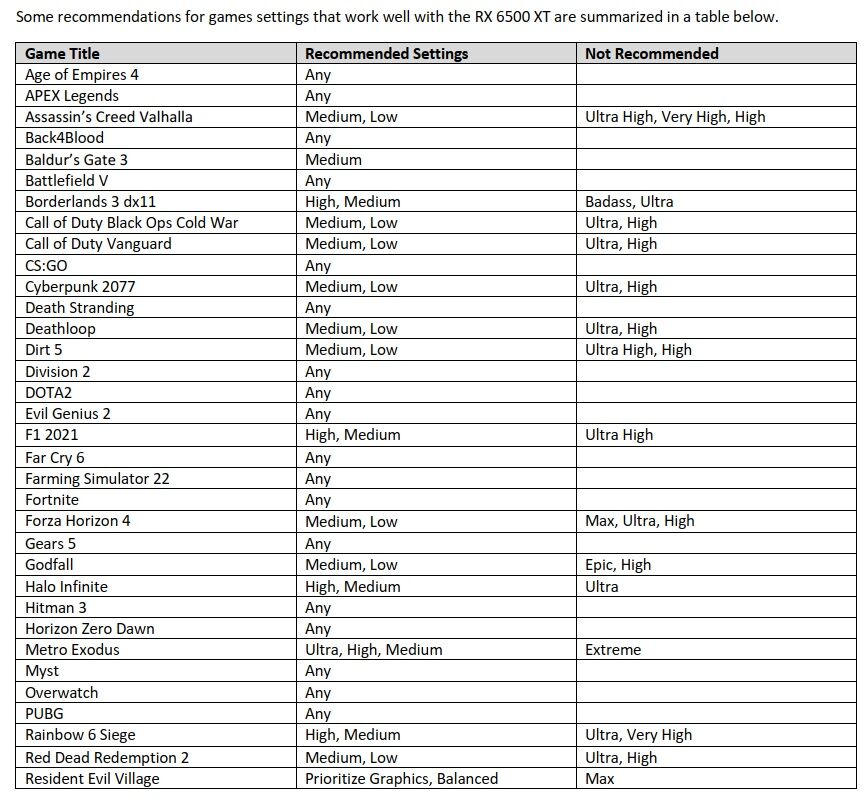 Some recommendations for games settings that work well with the RX 6500 XT are summarized in a table below.

| Game Title | Recommended Settings | Not Recommended |
|---|---|---|
| Age of Empires 4 | Any | |
| APEX Legends | Any | |
| Assassin's Creed Valhalla | Medium, Low | Ultra High, Very High, High |
| Back4Blood | Any | |
| Baldur's Gate 3 | Medium | |
| Battlefield V | Any | |
| Borderlands 3 dx11 | High, Medium | Badass, Ultra |
| Call of Duty Black Ops Cold War | Medium, Low | Ultra, High |
| Call of Duty Vanguard | Medium, Low | Ultra, High |
| CS:GO | Any | |
| Cyberpunk 2077 | Medium, Low | Ultra, High |
| Death Stranding | Any | |
| Deathloop | Medium, Low | Ultra, High |
| Dirt 5 | Medium, Low | Ultra High, High |
| Division 2 | Any | |
| DOTA2 | Any | |
| Evil Genius 2 | Any | |
| F1 2021 | High, Medium | Ultra High |
| Far Cry 6 | Any | |
| Farming Simulator 22 | Any | |
| Fortnite | Any | |
| Forza Horizon 4 | Medium, Low | Max, Ultra, High |
| Gears 5 | Any | |
| Godfall | Medium, Low | Epic, High |
| Halo Infinite | High, Medium | Ultra |
| Hitman 3 | Any | |
| Horizon Zero Dawn | Any | |
| Metro Exodus | Ultra, High, Medium | Extreme |
| Myst | Any | |
| Overwatch | Any | |
| PUBG | Any | |
| Rainbow 6 Siege | High, Medium | Ultra, Very High |
| Red Dead Redemption 2 | Medium, Low | Ultra, High |
| Resident Evil Village | Prioritize Graphics, Balanced | Max |